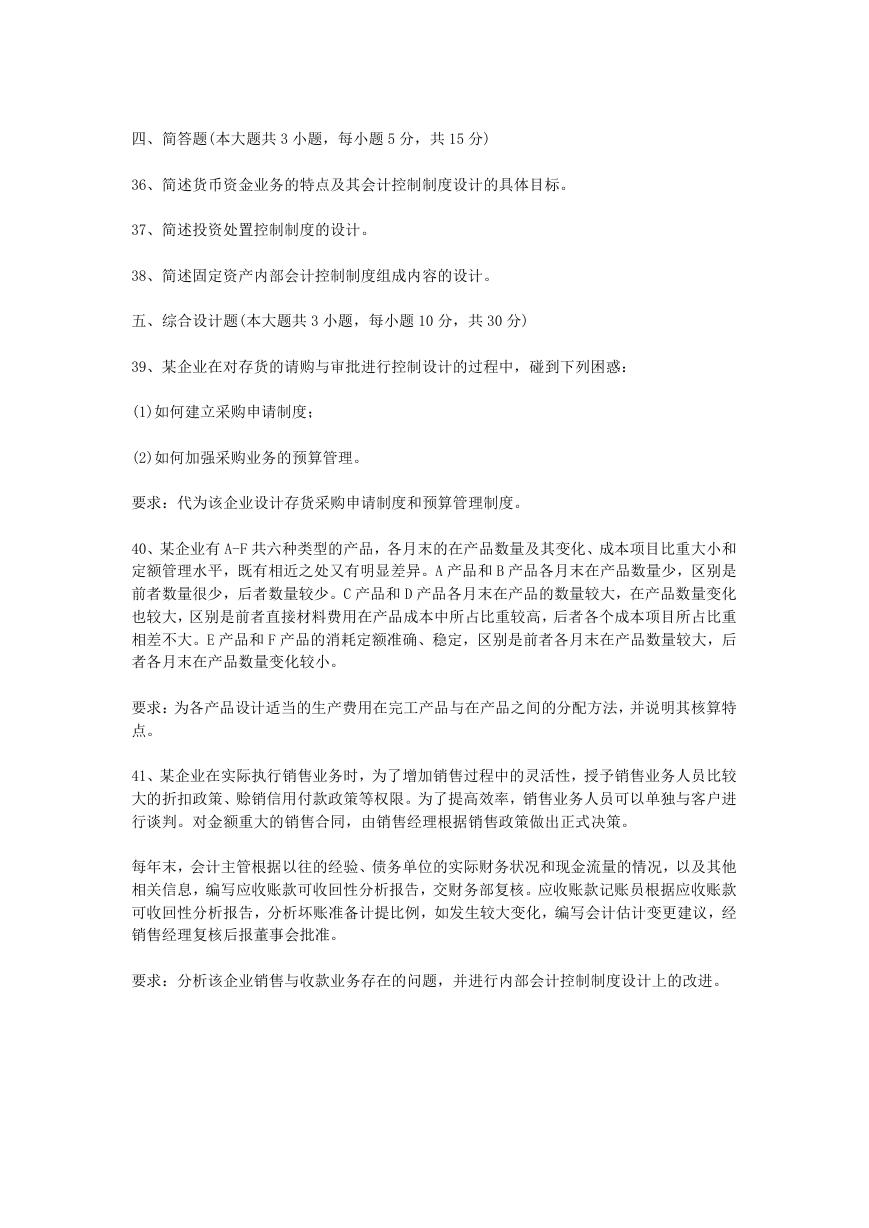 四、简答题(本大题共 3 小题，每小题 5 分，共 15 分)

36、简述货币资金业务的特点及其会计控制制度设计的具体目标。

37、简述投资处置控制制度的设计。

38、简述固定资产内部会计控制制度组成内容的设计。

五、综合设计题(本大题共 3 小题，每小题 10 分，共 30 分)

39、某企业在对存货的请购与审批进行控制设计的过程中，碰到下列困惑：

(1)如何建立采购申请制度；

(2)如何加强采购业务的预算管理。

要求：代为该企业设计存货采购申请制度和预算管理制度。

40、某企业有 A-F 共六种类型的产品，各月末的在产品数量及其变化、成本项目比重大小和定额管理水平，既有相近之处又有明显差异。A 产品和 B 产品各月末在产品数量少，区别是前者数量很少，后者数量较少。C 产品和 D 产品各月末在产品的数量较大，在产品数量变化也较大，区别是前者直接材料费用在产品成本中所占比重较高，后者各个成本项目所占比重相差不大。E 产品和 F 产品的消耗定额准确、稳定，区别是前者各月末在产品数量较大，后者各月末在产品数量变化较小。

要求：为各产品设计适当的生产费用在完工产品与在产品之间的分配方法，并说明其核算特点。

41、某企业在实际执行销售业务时，为了增加销售过程中的灵活性，授予销售业务人员比较大的折扣政策、赊销信用付款政策等权限。为了提高效率，销售业务人员可以单独与客户进行谈判。对金额重大的销售合同，由销售经理根据销售政策做出正式决策。

每年末，会计主管根据以往的经验、债务单位的实际财务状况和现金流量的情况，以及其他相关信息，编写应收账款可收回性分析报告，交财务部复核。应收账款记账员根据应收账款可收回性分析报告，分析坏账准备计提比例，如发生较大变化，编写会计估计变更建议，经销售经理复核后报董事会批准。

要求：分析该企业销售与收款业务存在的问题，并进行内部会计控制制度设计上的改进。